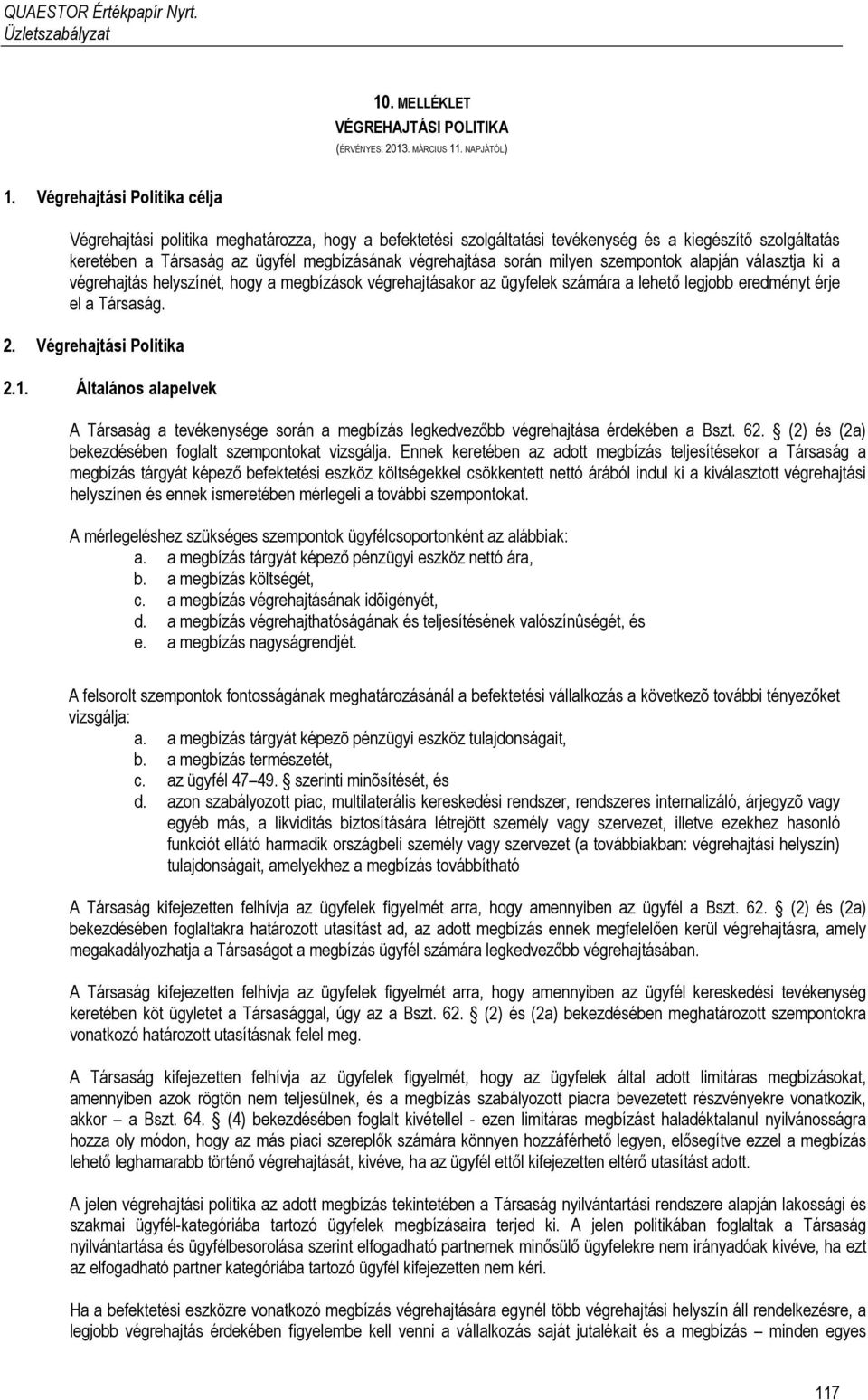 QUAESTOR Értékpapír Nyrt.
Üzletszabályzat

10. MELLÉKLET
VÉGREHAJTÁSI POLITIKA
(ÉRVÉNYES: 2013. MÁRCIUS 11. NAPJÁTÓL)

1. Végrehajtási Politika célja

Végrehajtási politika meghatározza, hogy a befektetési szolgáltatási tevékenység és a kiegészítő szolgáltatás keretében a Társaság az ügyfél megbízásának végrehajtása során milyen szempontok alapján választja ki a végrehajtás helyszínét, hogy a megbízások végrehajtásakor az ügyfelek számára a lehető legjobb eredményt érje el a Társaság.

2. Végrehajtási Politika

2.1. Általános alapelvek

A Társaság a tevékenysége során a megbízás legkedvezőbb végrehajtása érdekében a Bszt. 62. (2) és (2a) bekezdésében foglalt szempontokat vizsgálja. Ennek keretében az adott megbízás teljesítésekor a Társaság a megbízás tárgyát képező befektetési eszköz költségekkel csökkentett nettó árából indul ki a kiválasztott végrehajtási helyszínen és ennek ismeretében mérlegeli a további szempontokat.

A mérlegeléshez szükséges szempontok ügyfélcsoportonként az alábbiak:
a. a megbízás tárgyát képező pénzügyi eszköz nettó ára,
b. a megbízás költségét,
c. a megbízás végrehajtásának idõigényét,
d. a megbízás végrehajthatóságának és teljesítésének valószínûségét, és
e. a megbízás nagyságrendjét.

A felsorolt szempontok fontosságának meghatározásánál a befektetési vállalkozás a következõ további tényezőket vizsgálja:
a. a megbízás tárgyát képezõ pénzügyi eszköz tulajdonságait,
b. a megbízás természetét,
c. az ügyfél 47–49. szerinti minõsítését, és
d. azon szabályozott piac, multilaterális kereskedési rendszer, rendszeres internalizáló, árjegyzõ vagy egyéb más, a likviditás biztosítására létrejött személy vagy szervezet, illetve ezekhez hasonló funkciót ellátó harmadik országbeli személy vagy szervezet (a továbbiakban: végrehajtási helyszín) tulajdonságait, amelyekhez a megbízás továbbítható

A Társaság kifejezetten felhívja az ügyfelek figyelmét arra, hogy amennyiben az ügyfél a Bszt. 62. (2) és (2a) bekezdésében foglaltakra határozott utasítást ad, az adott megbízás ennek megfelelően kerül végrehajtásra, amely megakadályozhatja a Társaságot a megbízás ügyfél számára legkedvezőbb végrehajtásában.

A Társaság kifejezetten felhívja az ügyfelek figyelmét arra, hogy amennyiben az ügyfél kereskedési tevékenység keretében köt ügyletet a Társasággal, úgy az a Bszt. 62. (2) és (2a) bekezdésében meghatározott szempontokra vonatkozó határozott utasításnak felel meg.

A Társaság kifejezetten felhívja az ügyfelek figyelmét, hogy az ügyfelek által adott limitáras megbízásokat, amennyiben azok rögtön nem teljesülnek, és a megbízás szabályozott piacra bevezetett részvényekre vonatkozik, akkor – a Bszt. 64. (4) bekezdésében foglalt kivétellel - ezen limitáras megbízást haladéktalanul nyilvánosságra hozza oly módon, hogy az más piaci szereplők számára könnyen hozzáférhető legyen, elősegítve ezzel a megbízás lehető leghamarabb történő végrehajtását, kivéve, ha az ügyfél ettől kifejezetten eltérő utasítást adott.

A jelen végrehajtási politika az adott megbízás tekintetében a Társaság nyilvántartási rendszere alapján lakossági és szakmai ügyfél-kategóriába tartozó ügyfelek megbízásaira terjed ki. A jelen politikában foglaltak a Társaság nyilvántartása és ügyfélbesorolása szerint elfogadható partnernek minősülő ügyfelekre nem irányadóak kivéve, ha ezt az elfogadható partner kategóriába tartozó ügyfél kifejezetten nem kéri.

Ha a befektetési eszközre vonatkozó megbízás végrehajtására egynél több végrehajtási helyszín áll rendelkezésre, a legjobb végrehajtás érdekében figyelembe kell venni a vállalkozás saját jutalékait és a megbízás – minden egyes

117